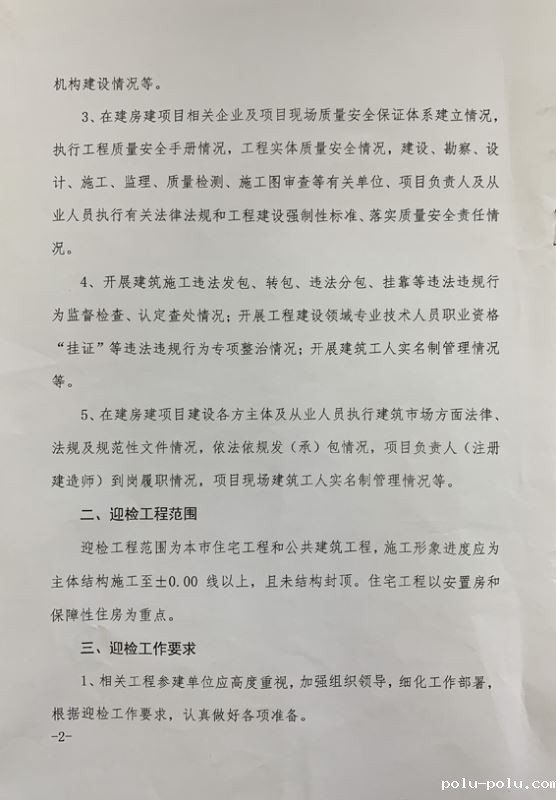 机构建设情况等。

3、在建房建项目相关企业及项目现场质量安全保证体系建立情况，执行工程质量安全手册情况，工程实体质量安全情况，建设、勘察、设计、施工、监理、质量检测、施工图审查等有关单位、项目负责人及从业人员执行有关法律法规和工程建设强制性标准、落实质量安全责任情况。

4、开展建筑施工违法发包、转包、违法分包、挂靠等违法违规行为监督检查、认定查处情况；开展工程建设领域专业技术人员职业资格“挂证”等违法违规行为专项整治情况；开展建筑工人实名制管理情况等。

5、在建房建项目建设各方主体及从业人员执行建筑市场方面法律、法规及规范性文件情况，依法依规发（承）包情况，项目负责人（注册建造师）到岗履职情况，项目现场建筑工人实名制管理情况等。

二、迎检工程范围

迎检工程范围为本市住宅工程和公共建筑工程，施工形象进度应为主体结构施工至±0.00 线以上，且未结构封顶。住宅工程以安置房和保障性住房为重点。

三、迎检工作要求

1、相关工程参建单位应高度重视，加强组织领导，细化工作部署，根据迎检工作要求，认真做好各项准备。

-2-

polu-polu.com